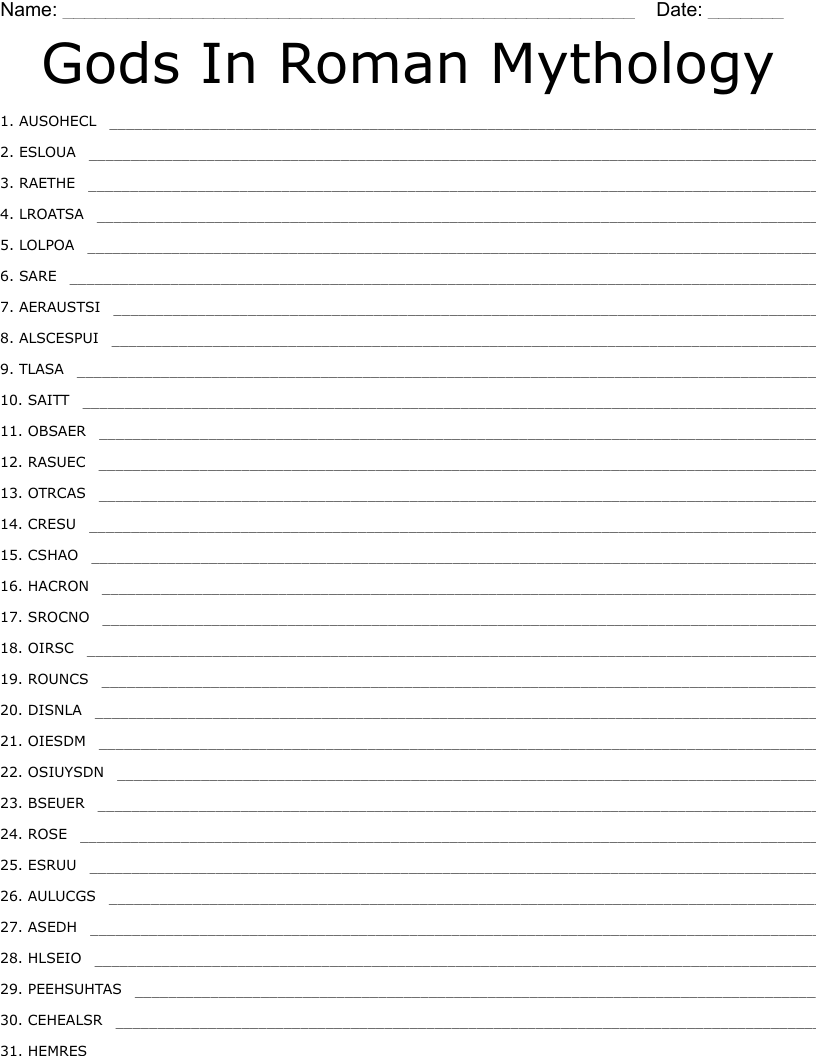 Name: ____________________ Date: ________

Gods In Roman Mythology

1. AUSOHECL ____________________
2. ESLOUA ____________________
3. RAETHE ____________________
4. LROATSA ____________________
5. LOLPOA ____________________
6. SARE ____________________
7. AERAUSTSI ____________________
8. ALSCESPUI ____________________
9. TLASA ____________________
10. SAITT ____________________
11. OBSAER ____________________
12. RASUEC ____________________
13. OTRCAS ____________________
14. CRESU ____________________
15. CSHAO ____________________
16. HACRON ____________________
17. SROCNO ____________________
18. OIRSC ____________________
19. ROUNCS ____________________
20. DISNLA ____________________
21. OIESDM ____________________
22. OSIUYSDN ____________________
23. BSEUER ____________________
24. ROSE ____________________
25. ESRUU ____________________
26. AULUCGS ____________________
27. ASEDH ____________________
28. HLSEIO ____________________
29. PEEHSUHTAS ____________________
30. CEHEALSR ____________________
31. HEMRES